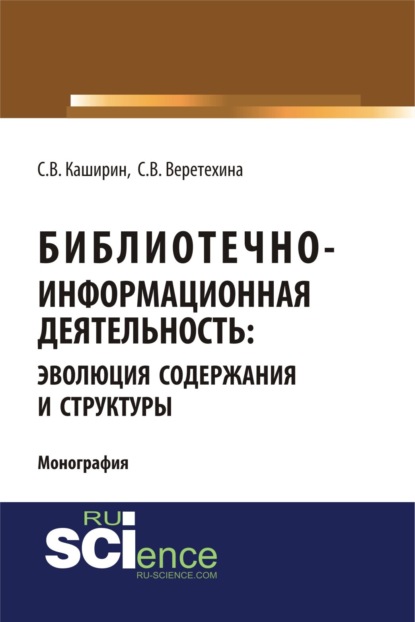 С.В. Каширин, С.В. Веретехина

БИБЛИОТЕЧНО-ИНФОРМАЦИОННАЯ ДЕЯТЕЛЬНОСТЬ: ЭВОЛЮЦИЯ СОДЕРЖАНИЯ И СТРУКТУРЫ

Монография

RU SCIence
RU-SCIENCE.COM